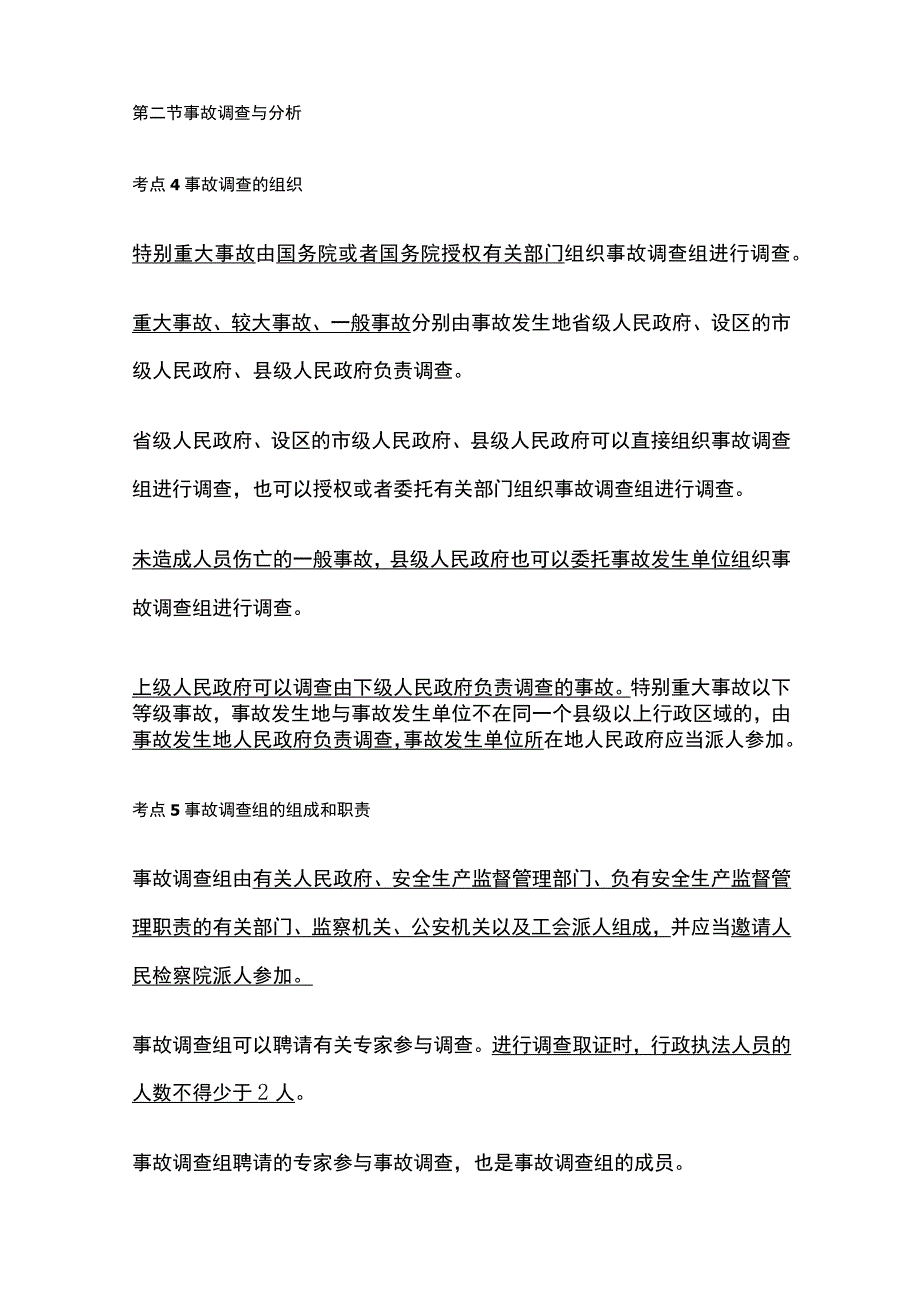 第二节事故调查与分析

考点4事故调查的组织

特别重大事故由国务院或者国务院授权有关部门组织事故调查组进行调查。

重大事故、较大事故、一般事故分别由事故发生地省级人民政府、设区的市级人民政府、县级人民政府负责调查。

省级人民政府、设区的市级人民政府、县级人民政府可以直接组织事故调查组进行调查，也可以授权或者委托有关部门组织事故调查组进行调查。

未造成人员伤亡的一般事故，县级人民政府也可以委托事故发生单位组织事故调查组进行调查。

上级人民政府可以调查由下级人民政府负责调查的事故。特别重大事故以下等级事故，事故发生地与事故发生单位不在同一个县级以上行政区域的，由事故发生地人民政府负责调查，事故发生单位所在地人民政府应当派人参加。

考点5事故调查组的组成和职责

事故调查组由有关人民政府、安全生产监督管理部门、负有安全生产监督管理职责的有关部门、监察机关、公安机关以及工会派人组成，并应当邀请人民检察院派人参加。

事故调查组可以聘请有关专家参与调查。进行调查取证时，行政执法人员的人数不得少于２人。

事故调查组聘请的专家参与事故调查，也是事故调查组的成员。